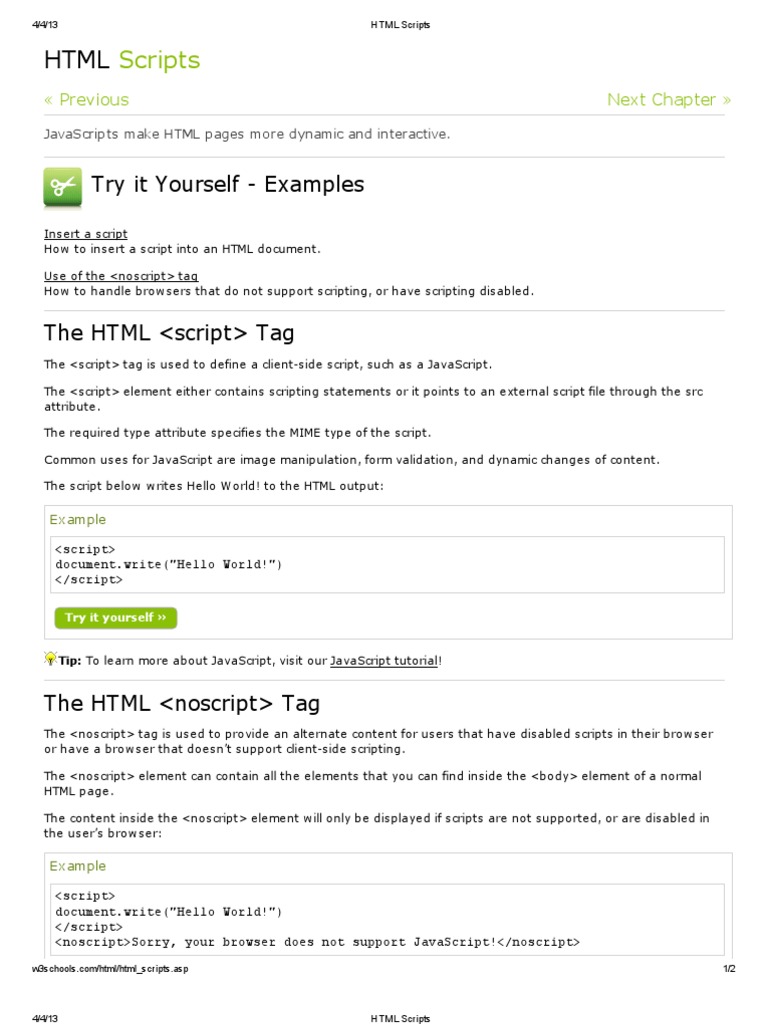 4/4/13 HTML Scripts

HTML Scripts

« Previous Next Chapter »

JavaScripts make HTML pages more dynamic and interactive.

Try it Yourself - Examples

Insert a script
How to insert a script into an HTML document.

Use of the <noscript> tag
How to handle browsers that do not support scripting, or have scripting disabled.

The HTML <script> Tag

The <script> tag is used to define a client-side script, such as a JavaScript.

The <script> element either contains scripting statements or it points to an external script file through the src attribute.

The required type attribute specifies the MIME type of the script.

Common uses for JavaScript are image manipulation, form validation, and dynamic changes of content.

The script below writes Hello World! to the HTML output:

Example

<script>
document.write("Hello World!")
</script>

Try it yourself »

Tip: To learn more about JavaScript, visit our JavaScript tutorial!

The HTML <noscript> Tag

The <noscript> tag is used to provide an alternate content for users that have disabled scripts in their browser or have a browser that doesn't support client-side scripting.

The <noscript> element can contain all the elements that you can find inside the <body> element of a normal HTML page.

The content inside the <noscript> element will only be displayed if scripts are not supported, or are disabled in the user's browser:

Example

<script>
document.write("Hello World!")
</script>
<noscript>Sorry, your browser does not support JavaScript!</noscript>

w3schools.com/html/html_scripts.asp 1/2

4/4/13 HTML Scripts